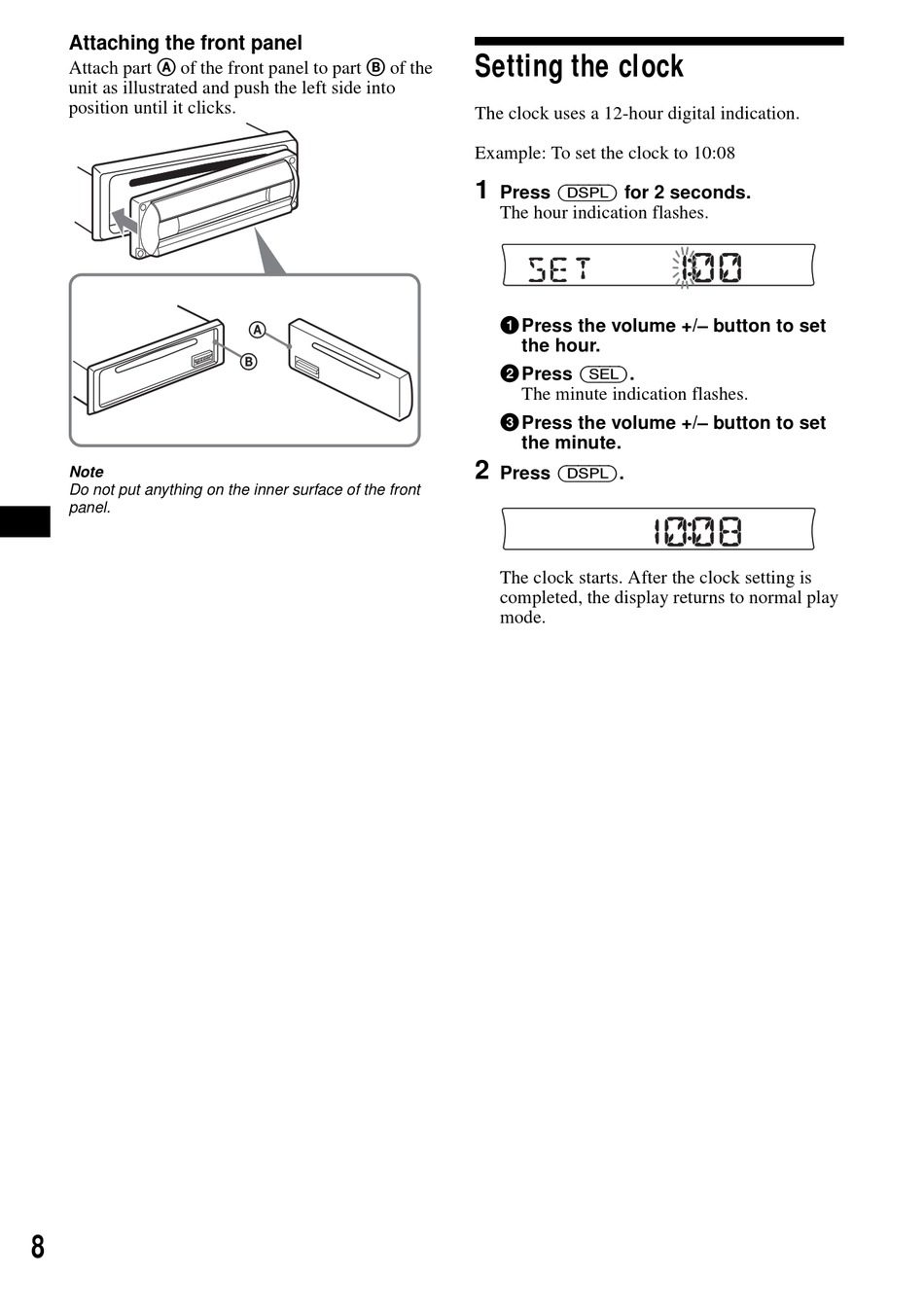 Attaching the front panel

Attach part Ⓐ of the front panel to part Ⓑ of the unit as illustrated and push the left side into position until it clicks.

Ⓐ
Ⓑ

Note
Do not put anything on the inner surface of the front panel.

Setting the clock

The clock uses a 12-hour digital indication.

Example: To set the clock to 10:08

1 Press (DSPL) for 2 seconds.
The hour indication flashes.

SET 1:00

❶ Press the volume +/– button to set the hour.

❷ Press (SEL).
The minute indication flashes.

❸ Press the volume +/– button to set the minute.

2 Press (DSPL).

10:08

The clock starts. After the clock setting is completed, the display returns to normal play mode.

8